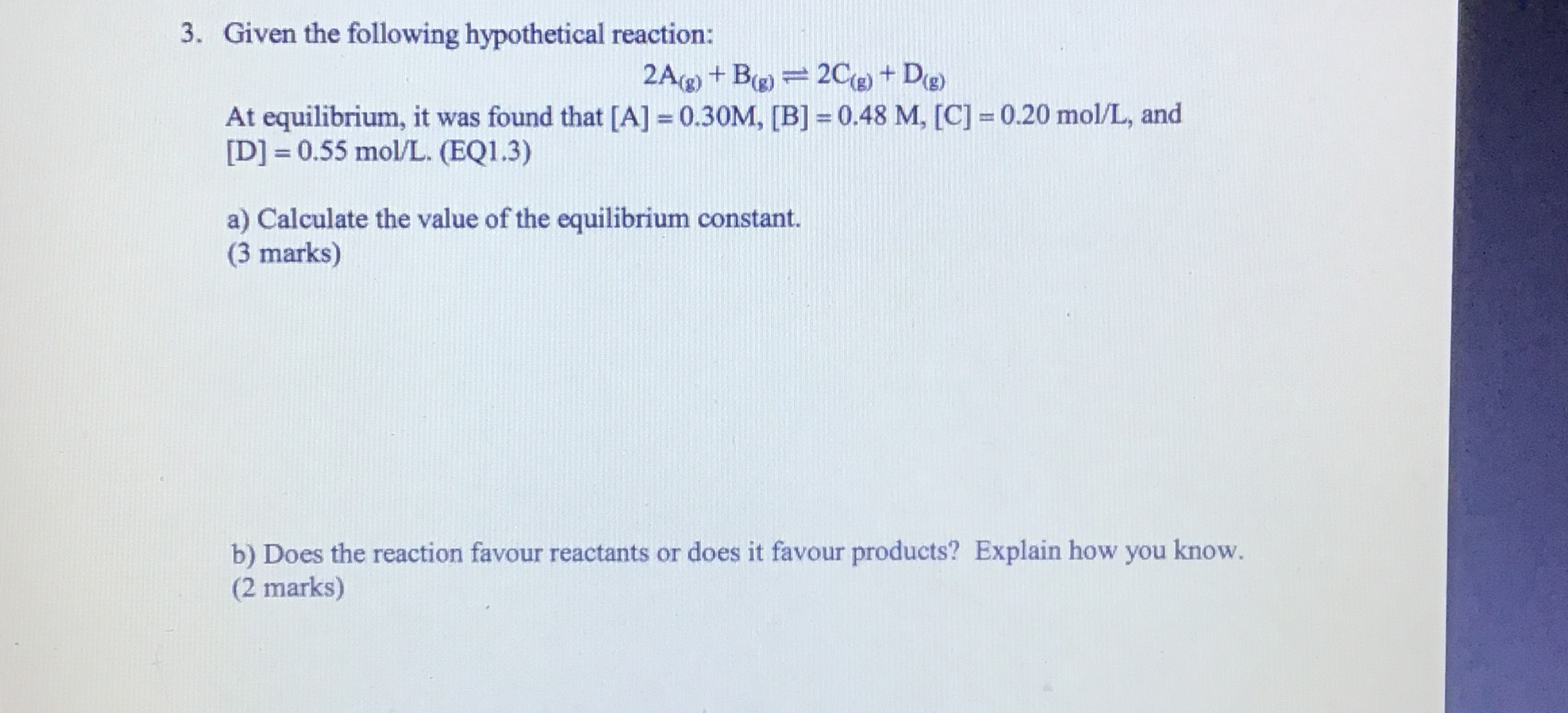 3. Given the following hypothetical reaction:

$2A_{(g)} + B_{(g)} \rightleftharpoons 2C_{(g)} + D_{(g)}$

At equilibrium, it was found that [A] = 0.30M, [B] = 0.48 M, [C] = 0.20 mol/L, and [D] = 0.55 mol/L. (EQ1.3)

a) Calculate the value of the equilibrium constant.
(3 marks)

b) Does the reaction favour reactants or does it favour products? Explain how you know.
(2 marks)